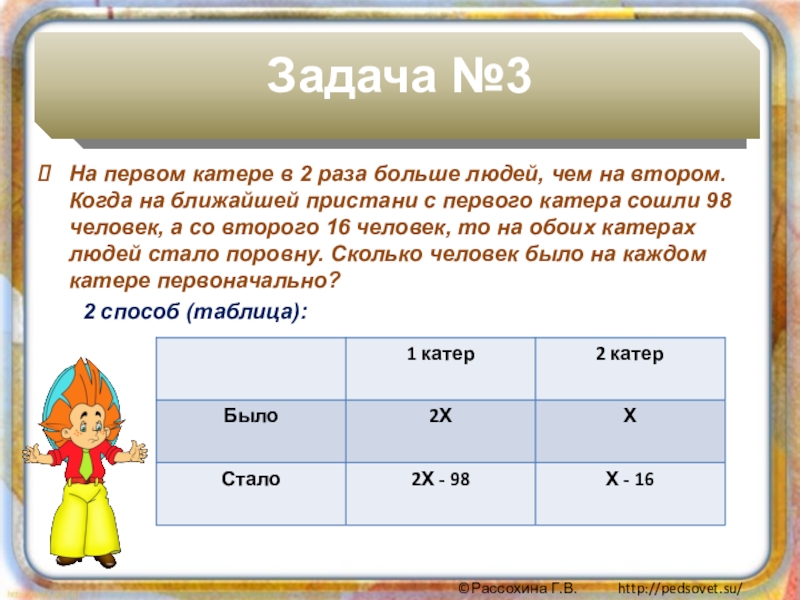 Задача №3

На первом катере в 2 раза больше людей, чем на втором. Когда на ближайшей пристани с первого катера сошли 98 человек, а со второго 16 человек, то на обоих катерах людей стало поровну. Сколько человек было на каждом катере первоначально?

2 способ (таблица):

| | 1 катер | 2 катер |
|---|---|---|
| Было | 2Х | Х |
| Стало | 2Х - 98 | Х - 16 |

©Рассохина Г.В. http://pedsovet.su/